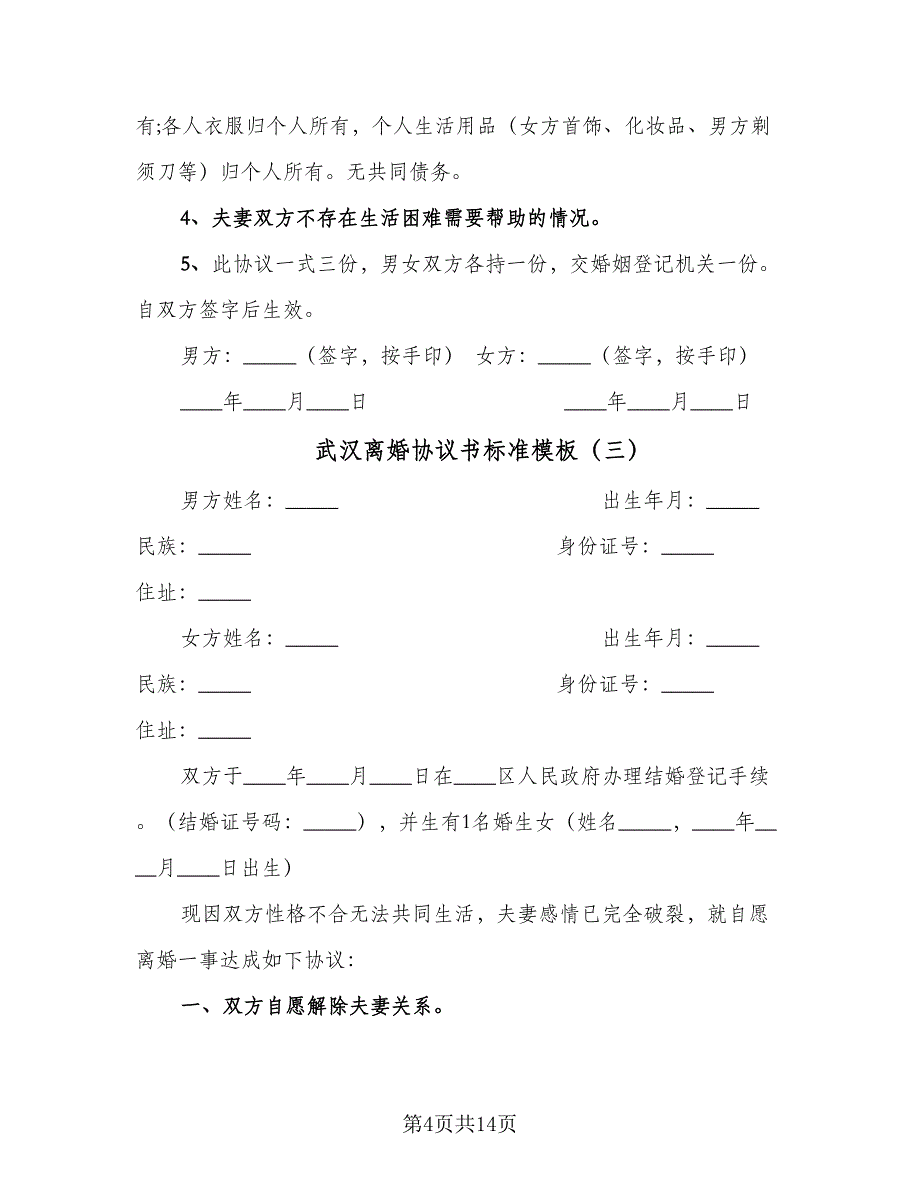 有;各人衣服归个人所有，个人生活用品（女方首饰、化妆品、男方剃须刀等）归个人所有。无共同债务。

4、夫妻双方不存在生活困难需要帮助的情况。

5、此协议一式三份，男女双方各持一份，交婚姻登记机关一份。自双方签字后生效。

男方：_____（签字，按手印） 女方：_____（签字，按手印）

____年____月____日 ____年____月____日

武汉离婚协议书标准模板（三）

男方姓名：_____ 出生年月：_____

民族：_____ 身份证号：_____

住址：_____

女方姓名：_____ 出生年月：_____

民族：_____ 身份证号：_____

住址：_____

双方于____年____月____日在____区人民政府办理结婚登记手续。（结婚证号码：_____），并生有1名婚生女（姓名_____，____年____月____日出生）

现因双方性格不合无法共同生活，夫妻感情已完全破裂，就自愿离婚一事达成如下协议：

一、双方自愿解除夫妻关系。

第4页共14页